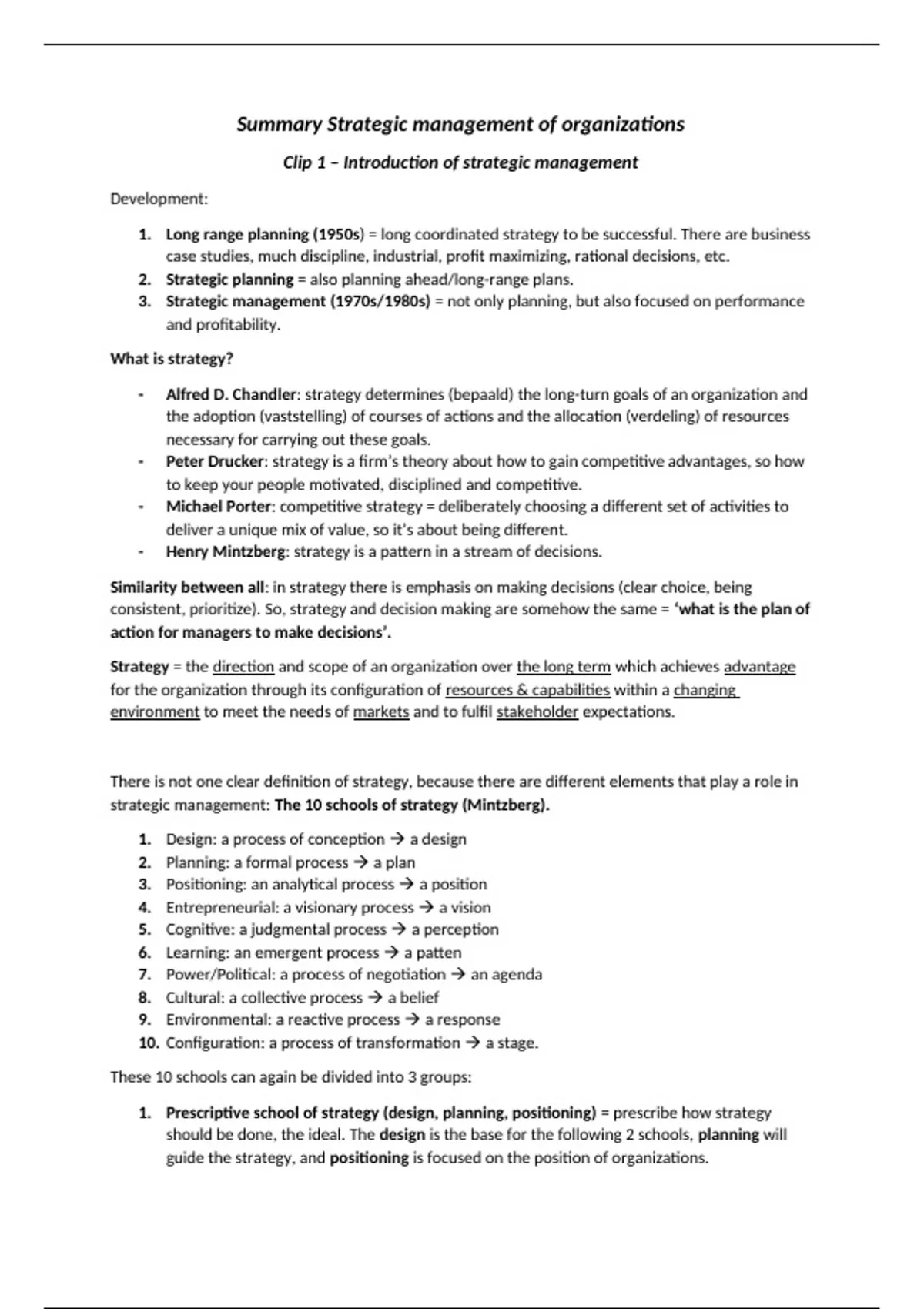 Summary Strategic management of organizations

Clip 1 – Introduction of strategic management

Development:

1. Long range planning (1950s) = long coordinated strategy to be successful. There are business case studies, much discipline, industrial, profit maximizing, rational decisions, etc.
2. Strategic planning = also planning ahead/long-range plans.
3. Strategic management (1970s/1980s) = not only planning, but also focused on performance and profitability.

What is strategy?

- Alfred D. Chandler: strategy determines (bepaald) the long-turn goals of an organization and the adoption (vaststelling) of courses of actions and the allocation (verdeling) of resources necessary for carrying out these goals.
- Peter Drucker: strategy is a firm's theory about how to gain competitive advantages, so how to keep your people motivated, disciplined and competitive.
- Michael Porter: competitive strategy = deliberately choosing a different set of activities to deliver a unique mix of value, so it's about being different.
- Henry Mintzberg: strategy is a pattern in a stream of decisions.

Similarity between all: in strategy there is emphasis on making decisions (clear choice, being consistent, prioritize). So, strategy and decision making are somehow the same = 'what is the plan of action for managers to make decisions'.

Strategy = the direction and scope of an organization over the long term which achieves advantage for the organization through its configuration of resources & capabilities within a changing environment to meet the needs of markets and to fulfil stakeholder expectations.

There is not one clear definition of strategy, because there are different elements that play a role in strategic management: The 10 schools of strategy (Mintzberg).

1. Design: a process of conception → a design
2. Planning: a formal process → a plan
3. Positioning: an analytical process → a position
4. Entrepreneurial: a visionary process → a vision
5. Cognitive: a judgmental process → a perception
6. Learning: an emergent process → a patten
7. Power/Political: a process of negotiation → an agenda
8. Cultural: a collective process → a belief
9. Environmental: a reactive process → a response
10. Configuration: a process of transformation → a stage.

These 10 schools can again be divided into 3 groups:

1. Prescriptive school of strategy (design, planning, positioning) = prescribe how strategy should be done, the ideal. The design is the base for the following 2 schools, planning will guide the strategy, and positioning is focused on the position of organizations.